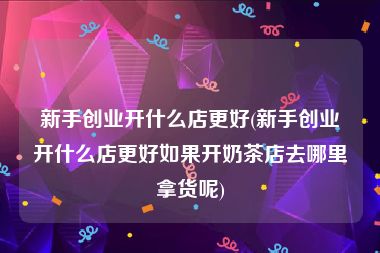 新手创业开什么店更好(新手创业开什么店更好如果开奶茶店去哪里拿货呢)